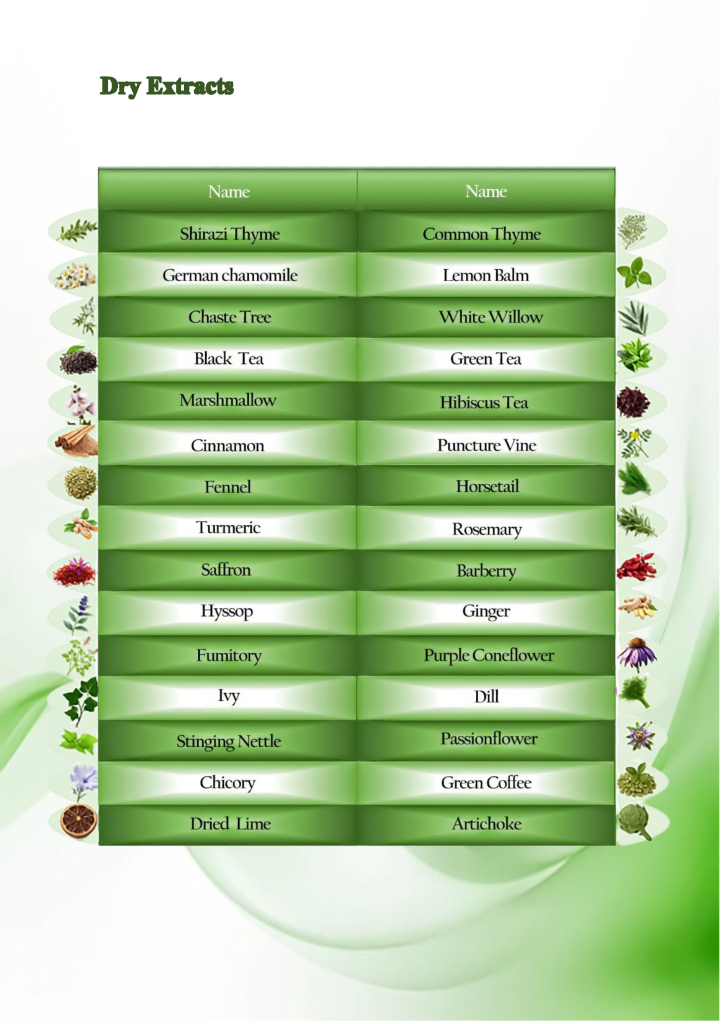 Dry Extracts

| Name | Name |
|---|---|
| Shirazi Thyme | Common Thyme |
| German chamomile | Lemon Balm |
| Chaste Tree | White Willow |
| Black Tea | Green Tea |
| Marshmallow | Hibiscus Tea |
| Cinnamon | Puncture Vine |
| Fennel | Horsetail |
| Turmeric | Rosemary |
| Saffron | Barberry |
| Hyssop | Ginger |
| Fumitory | Purple Coneflower |
| Ivy | Dill |
| Stinging Nettle | Passionflower |
| Chicory | Green Coffee |
| Dried Lime | Artichoke |